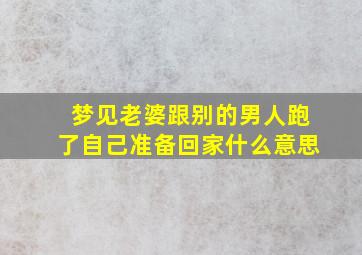 梦见老婆跟别的男人跑了自己准备回家什么意思